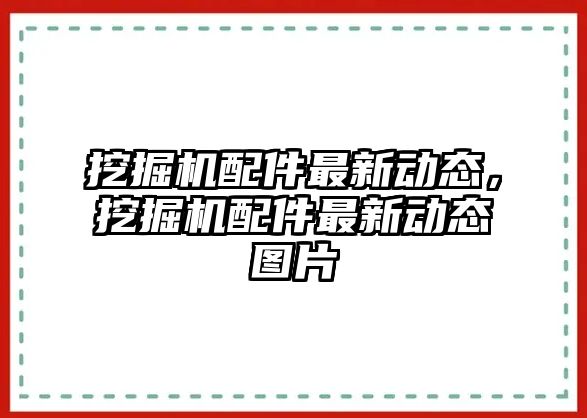 挖掘机配件最新动态，挖掘机配件最新动态图片